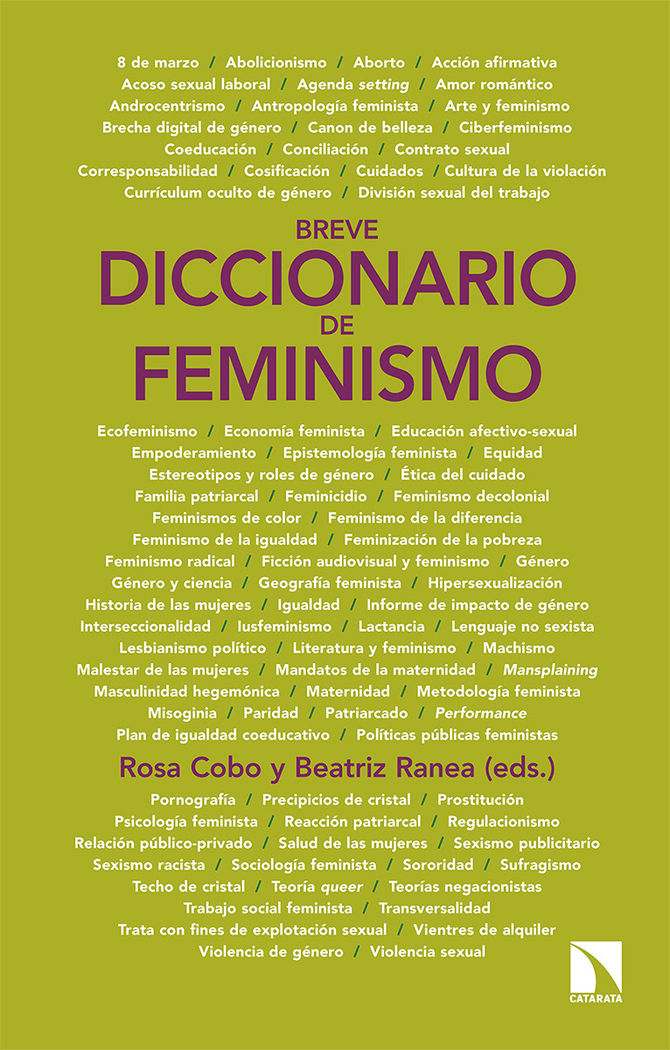 8 de marzo / Abolicionismo / Aborto / Acción afirmativa
Acoso sexual laboral / Agenda setting / Amor romántico
Androcentrismo / Antropología feminista / Arte y feminismo
Brecha digital de género / Canon de belleza / Ciberfeminismo
Coeducación / Conciliación / Contrato sexual
Corresponsabilidad / Cosificación / Cuidados / Cultura de la violación
Currículum oculto de género / División sexual del trabajo

BREVE
DICCIONARIO
DE
FEMINISMO

Ecofeminismo / Economía feminista / Educación afectivo-sexual
Empoderamiento / Epistemología feminista / Equidad
Estereotipos y roles de género / Ética del cuidado
Familia patriarcal / Feminicidio / Feminismo decolonial
Feminismos de color / Feminismo de la diferencia
Feminismo de la igualdad / Feminización de la pobreza
Feminismo radical / Ficción audiovisual y feminismo / Género
Género y ciencia / Geografía feminista / Hipersexualización
Historia de las mujeres / Igualdad / Informe de impacto de género
Interseccionalidad / Iusfeminismo / Lactancia / Lenguaje no sexista
Lesbianismo político / Literatura y feminismo / Machismo
Malestar de las mujeres / Mandatos de la maternidad / Mansplaining
Masculinidad hegemónica / Maternidad / Metodología feminista
Misoginia / Paridad / Patriarcado / Performance
Plan de igualdad coeducativo / Políticas públicas feministas

Rosa Cobo y Beatriz Ranea (eds.)

Pornografía / Precipicios de cristal / Prostitución
Psicología feminista / Reacción patriarcal / Regulacionismo
Relación público-privado / Salud de las mujeres / Sexismo publicitario
Sexismo racista / Sociología feminista / Sororidad / Sufragismo
Techo de cristal / Teoría queer / Teorías negacionistas
Trabajo social feminista / Transversalidad
Trata con fines de explotación sexual / Vientres de alquiler
Violencia de género / Violencia sexual

CATARATA